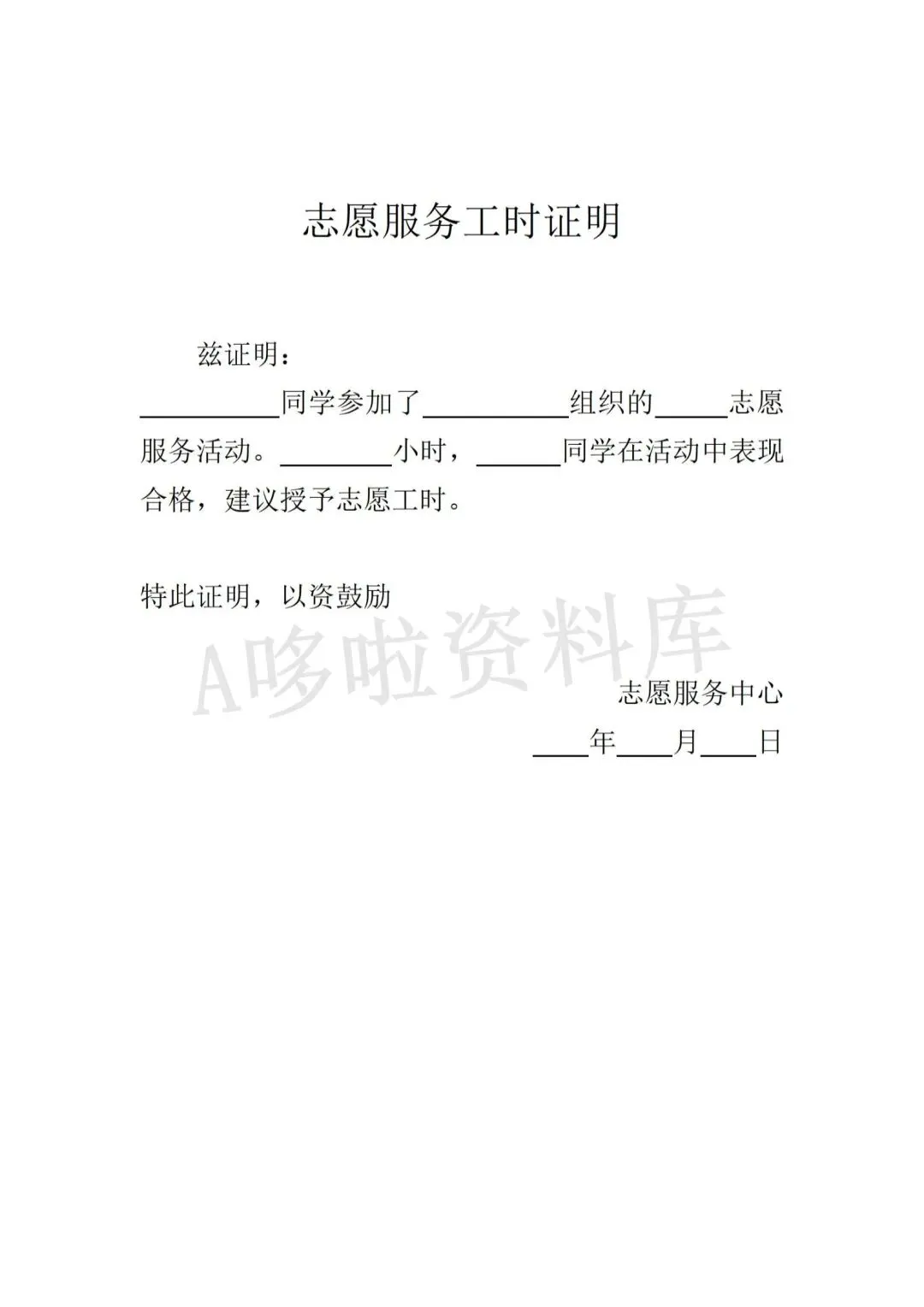 志愿服务工时证明

兹证明：

____同学参加了____组织的____志愿服务活动。____小时，____同学在活动中表现合格，建议授予志愿工时。

特此证明，以资鼓励

志愿服务中心

____年____月____日

A哆啦资料库